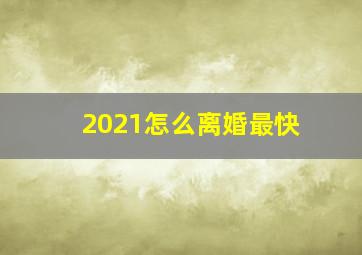 2021怎么离婚最快